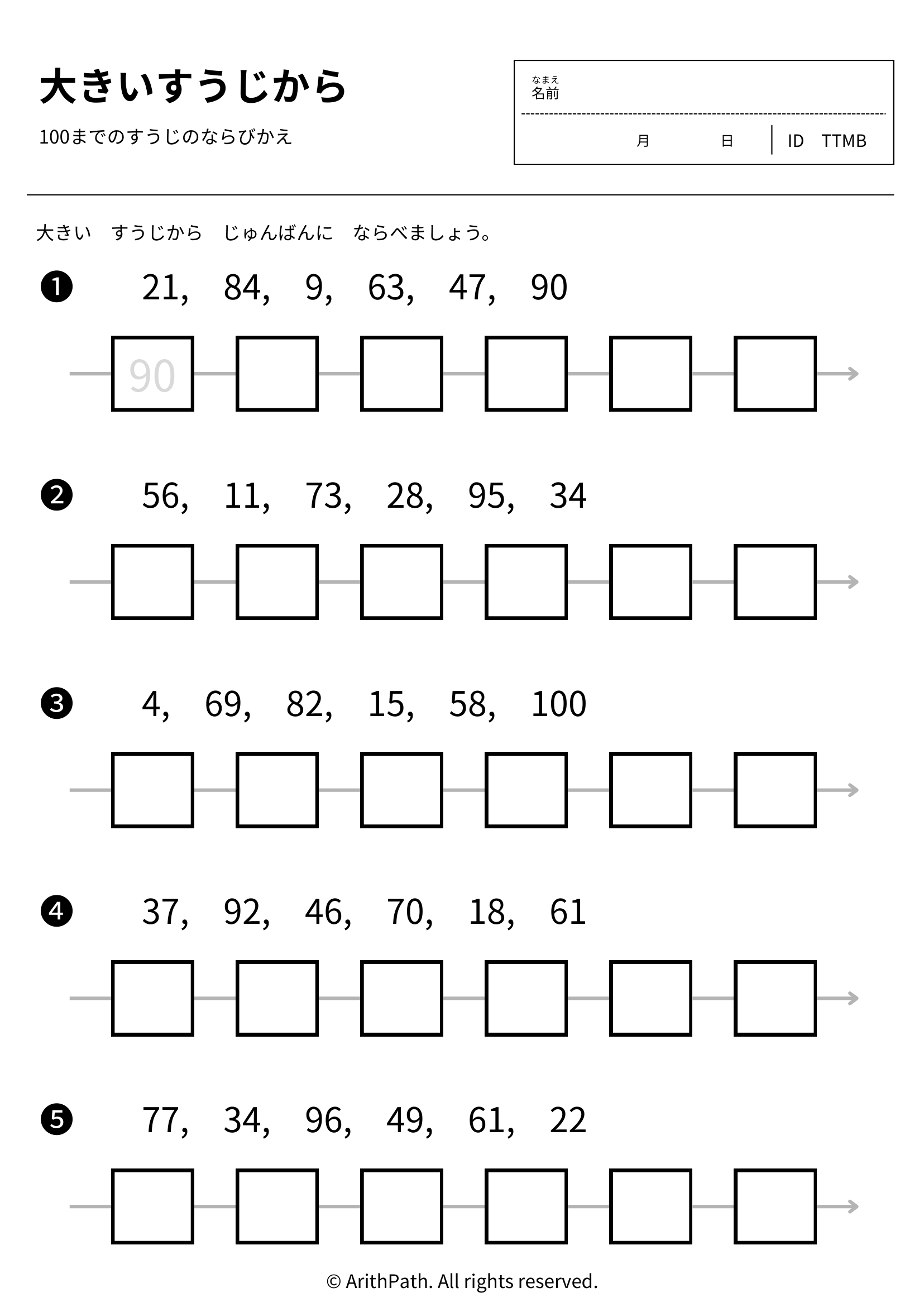 大きいすうじから

100までのすうじのならびかえ

なまえ
名前

月 日 ID TTMB

大きい すうじから じゅんばんに ならべましょう。

❶ 21, 84, 9, 63, 47, 90

90

❷ 56, 11, 73, 28, 95, 34

❸ 4, 69, 82, 15, 58, 100

❹ 37, 92, 46, 70, 18, 61

❺ 77, 34, 96, 49, 61, 22

© ArithPath. All rights reserved.